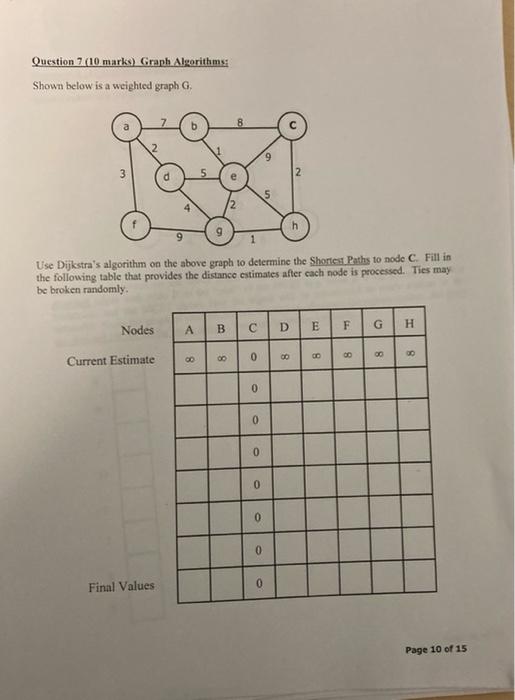 Question 7 (10 marks) Graph Algorithms:

Shown below is a weighted graph G.

a 7 b 8 c 2 1 9 3 d 5 e 2 4 2 5 f 9 g 1 h

Use Dijkstra's algorithm on the above graph to determine the Shortest Paths to node C. Fill in the following table that provides the distance estimates after each node is processed. Ties may be broken randomly.

| Nodes | A | B | C | D | E | F | G | H |
|---|---|---|---|---|---|---|---|---|
| Current Estimate | ∞ | ∞ | 0 | ∞ | ∞ | ∞ | ∞ | ∞ |
|  |  |  | 0 |  |  |  |  |  |
|  |  |  | 0 |  |  |  |  |  |
|  |  |  | 0 |  |  |  |  |  |
|  |  |  | 0 |  |  |  |  |  |
|  |  |  | 0 |  |  |  |  |  |
|  |  |  | 0 |  |  |  |  |  |
| Final Values |  |  | 0 |  |  |  |  |  |

Page 10 of 15